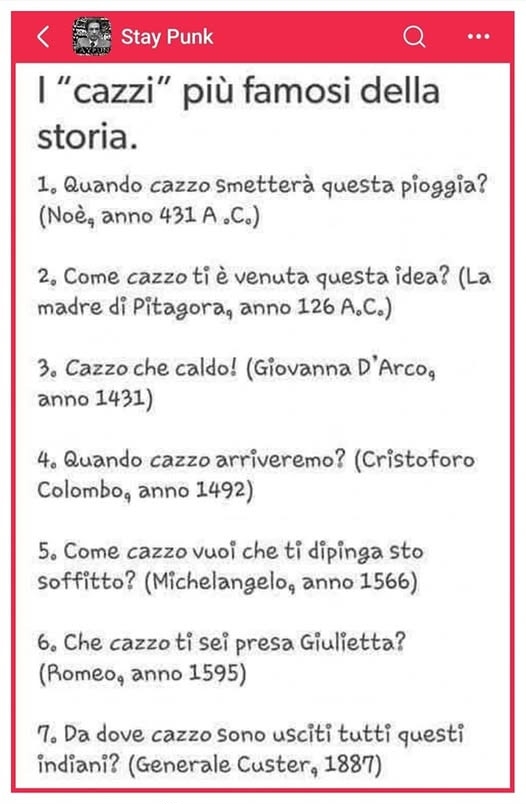 Stay Punk

I "cazzi" più famosi della storia.

1. Quando cazzo smetterà questa pioggia? (Noè, anno 431 A .C.)

2. Come cazzo ti è venuta questa idea? (La madre di Pitagora, anno 126 A.C.)

3. Cazzo che caldo! (Giovanna D'Arco, anno 1431)

4. Quando cazzo arriveremo? (Cristoforo Colombo, anno 1492)

5. Come cazzo vuoi che ti dipinga sto soffitto? (Michelangelo, anno 1566)

6. Che cazzo ti sei presa Giulietta? (Romeo, anno 1595)

7. Da dove cazzo sono usciti tutti questi indiani? (Generale Custer, 1887)